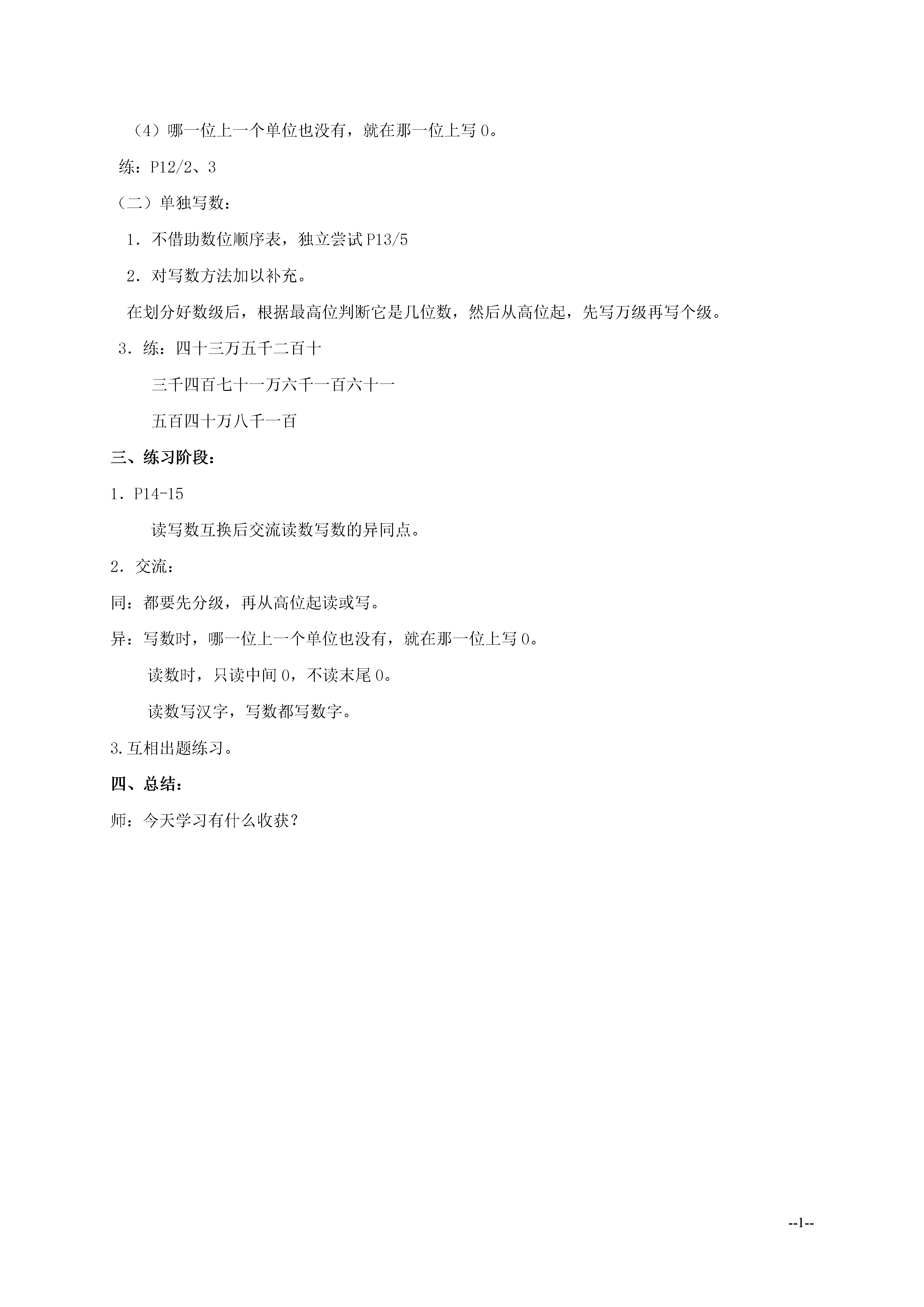 （4）哪一位上一个单位也没有，就在那一位上写 0。

练：P12/2、3

（二）单独写数：

1．不借助数位顺序表，独立尝试 P13/5

2．对写数方法加以补充。

在划分好数级后，根据最高位判断它是几位数，然后从高位起，先写万级再写个级。

3．练：四十三万五千二百十

三千四百七十一万六千一百六十一

五百四十万八千一百

三、练习阶段：

1．P14-15

读写数互换后交流读数写数的异同点。

2．交流：

同：都要先分级，再从高位起读或写。

异：写数时，哪一位上一个单位也没有，就在那一位上写 0。

读数时，只读中间 0，不读末尾 0。

读数写汉字，写数都写数字。

3.互相出题练习。

四、总结：

师：今天学习有什么收获？

--1--